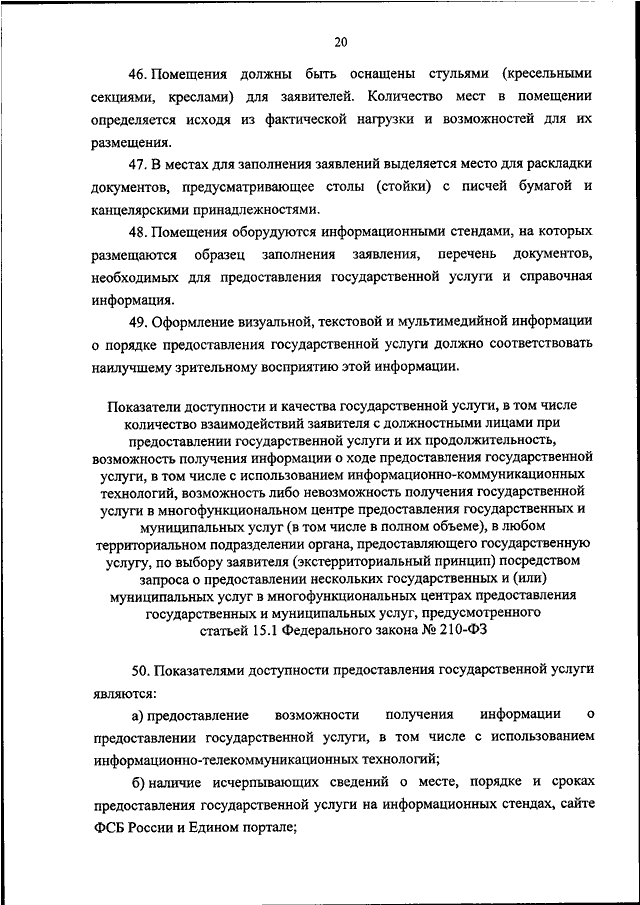 20

46. Помещения должны быть оснащены стульями (кресельными секциями, креслами) для заявителей. Количество мест в помещении определяется исходя из фактической нагрузки и возможностей для их размещения.

47. В местах для заполнения заявлений выделяется место для раскладки документов, предусматривающее столы (стойки) с писчей бумагой и канцелярскими принадлежностями.

48. Помещения оборудуются информационными стендами, на которых размещаются образец заполнения заявления, перечень документов, необходимых для предоставления государственной услуги и справочная информация.

49. Оформление визуальной, текстовой и мультимедийной информации о порядке предоставления государственной услуги должно соответствовать наилучшему зрительному восприятию этой информации.

Показатели доступности и качества государственной услуги, в том числе количество взаимодействий заявителя с должностными лицами при предоставлении государственной услуги и их продолжительность, возможность получения информации о ходе предоставления государственной услуги, в том числе с использованием информационно-коммуникационных технологий, возможность либо невозможность получения государственной услуги в многофункциональном центре предоставления государственных и муниципальных услуг (в том числе в полном объеме), в любом территориальном подразделении органа, предоставляющего государственную услугу, по выбору заявителя (экстерриториальный принцип) посредством запроса о предоставлении нескольких государственных и (или) муниципальных услуг в многофункциональных центрах предоставления государственных и муниципальных услуг, предусмотренного статьей 15.1 Федерального закона № 210-ФЗ

50. Показателями доступности предоставления государственной услуги являются:

а) предоставление возможности получения информации о предоставлении государственной услуги, в том числе с использованием информационно-телекоммуникационных технологий;

б) наличие исчерпывающих сведений о месте, порядке и сроках предоставления государственной услуги на информационных стендах, сайте ФСБ России и Едином портале;